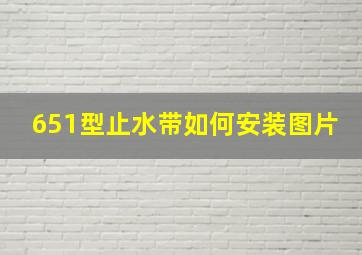 651型止水带如何安装图片